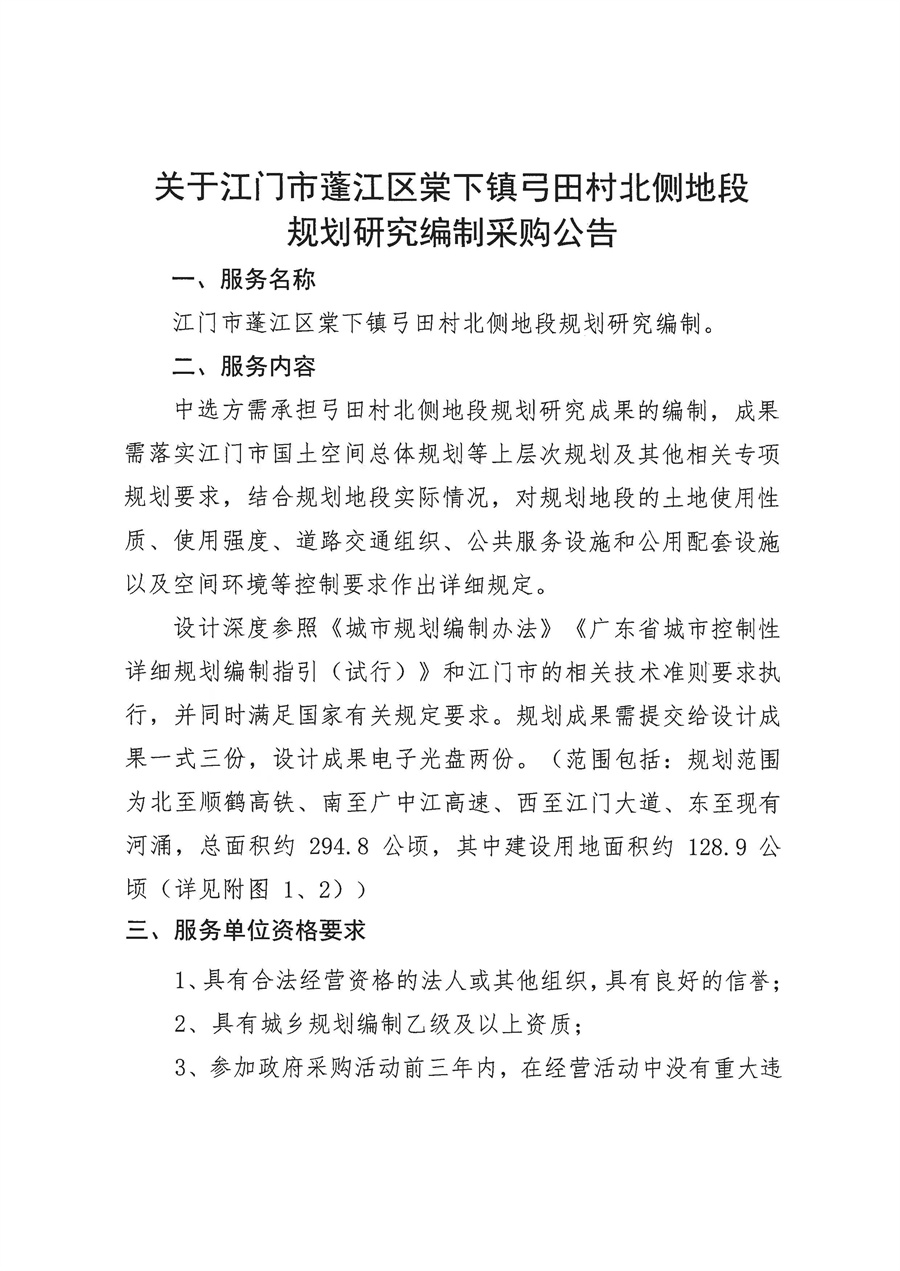 关于江门市蓬江区棠下镇弓田村北侧地段规划研究编制采购公告

一、服务名称

江门市蓬江区棠下镇弓田村北侧地段规划研究编制。

二、服务内容

中选方需承担弓田村北侧地段规划研究成果的编制，成果需落实江门市国土空间总体规划等上层次规划及其他相关专项规划要求，结合规划地段实际情况，对规划地段的土地使用性质、使用强度、道路交通组织、公共服务设施和公用配套设施以及空间环境等控制要求作出详细规定。

设计深度参照《城市规划编制办法》《广东省城市控制性详细规划编制指引（试行）》和江门市的相关技术准则要求执行，并同时满足国家有关规定要求。规划成果需提交给设计成果一式三份，设计成果电子光盘两份。（范围包括：规划范围为北至顺鹤高铁、南至广中江高速、西至江门大道、东至现有河涌，总面积约 294.8 公顷，其中建设用地面积约 128.9 公顷（详见附图 1、2））

三、服务单位资格要求

1、具有合法经营资格的法人或其他组织，具有良好的信誉；

2、具有城乡规划编制乙级及以上资质；

3、参加政府采购活动前三年内，在经营活动中没有重大违